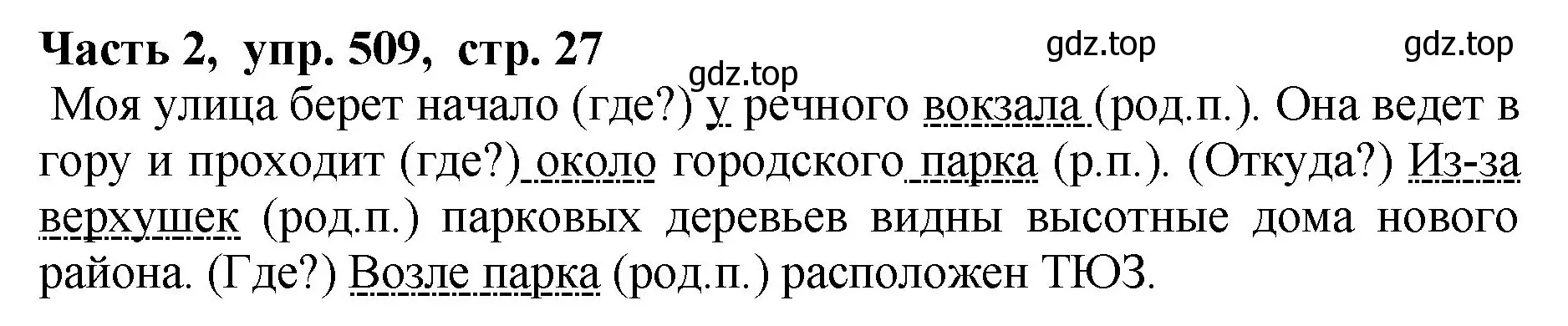 Часть 2, упр. 509, стр. 27

gdz.top gdz.top gdz.top

Моя улица берет начало (где?) у речного вокзала (род.п.). Она ведет в гору и проходит (где?) около городского парка (р.п.). (Откуда?) Из-за верхушек (род.п.) парковых деревьев видны высотные дома нового района. (Где?) Возле парка (род.п.) расположен ТЮЗ.